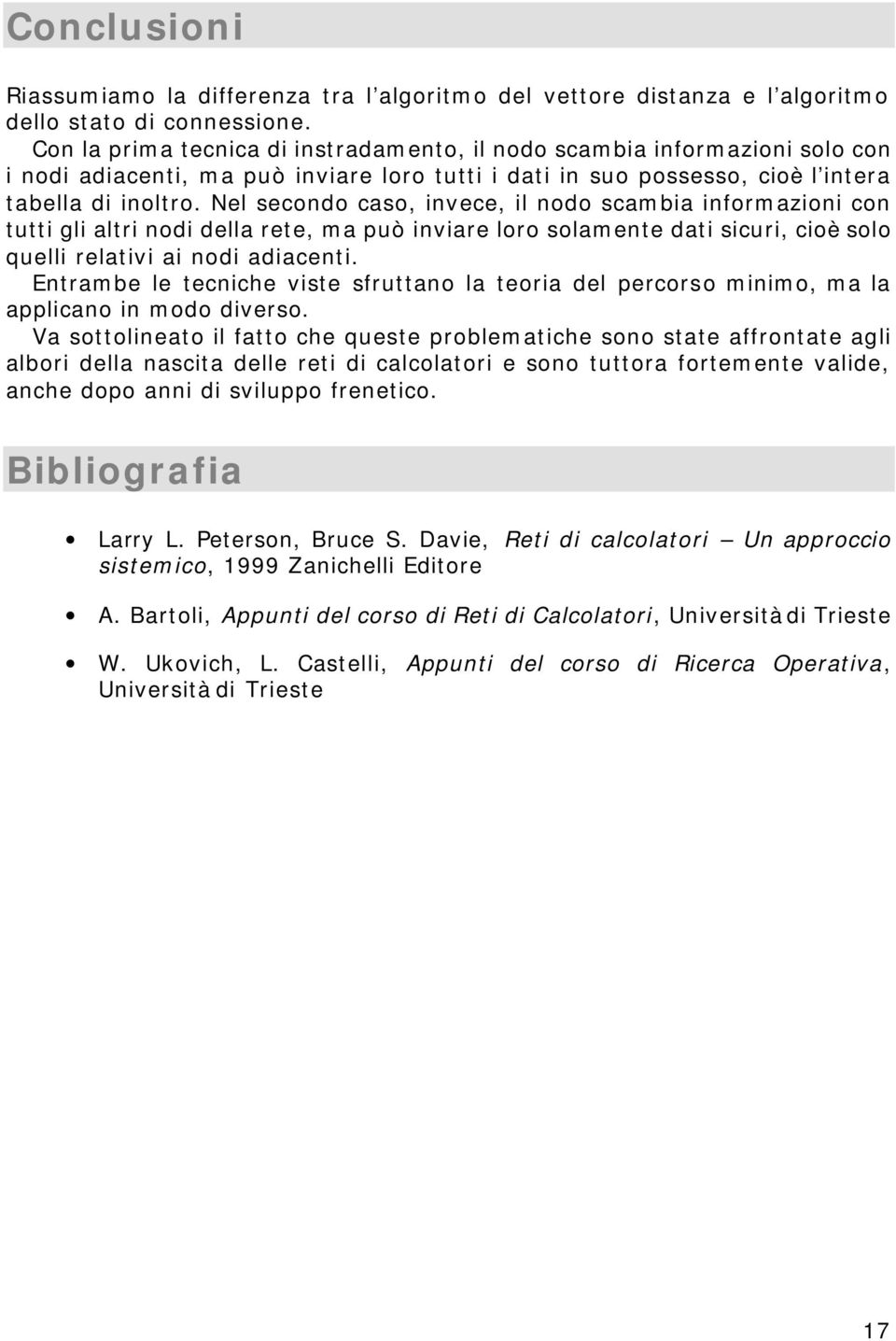 Conclusioni

Riassumiamo la differenza tra l'algoritmo del vettore distanza e l'algoritmo dello stato di connessione.

Con la prima tecnica di instradamento, il nodo scambia informazioni solo con i nodi adiacenti, ma può inviare loro tutti i dati in suo possesso, cioè l'intera tabella di inoltro. Nel secondo caso, invece, il nodo scambia informazioni con tutti gli altri nodi della rete, ma può inviare loro solamente dati sicuri, cioè solo quelli relativi ai nodi adiacenti.

Entrambe le tecniche viste sfruttano la teoria del percorso minimo, ma la applicano in modo diverso.

Va sottolineato il fatto che queste problematiche sono state affrontate agli albori della nascita delle reti di calcolatori e sono tuttora fortemente valide, anche dopo anni di sviluppo frenetico.

Bibliografia

• Larry L. Peterson, Bruce S. Davie, Reti di calcolatori – Un approccio sistemico, 1999 Zanichelli Editore

• A. Bartoli, Appunti del corso di Reti di Calcolatori, Università di Trieste

• W. Ukovich, L. Castelli, Appunti del corso di Ricerca Operativa, Università di Trieste

17